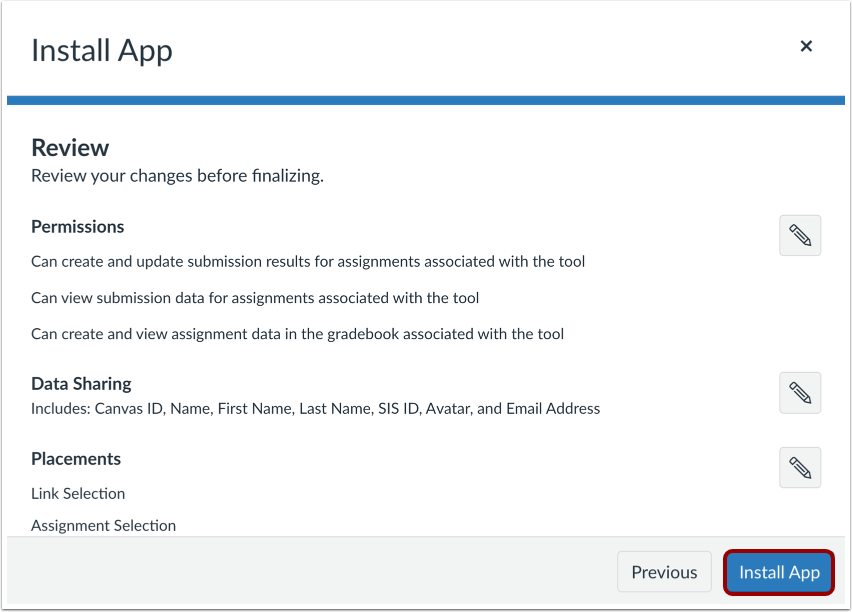 Install App

×

Review
Review your changes before finalizing.

Permissions

Can create and update submission results for assignments associated with the tool

Can view submission data for assignments associated with the tool

Can create and view assignment data in the gradebook associated with the tool

Data Sharing
Includes: Canvas ID, Name, First Name, Last Name, SIS ID, Avatar, and Email Address

Placements

Link Selection

Assignment Selection

Previous

Install App